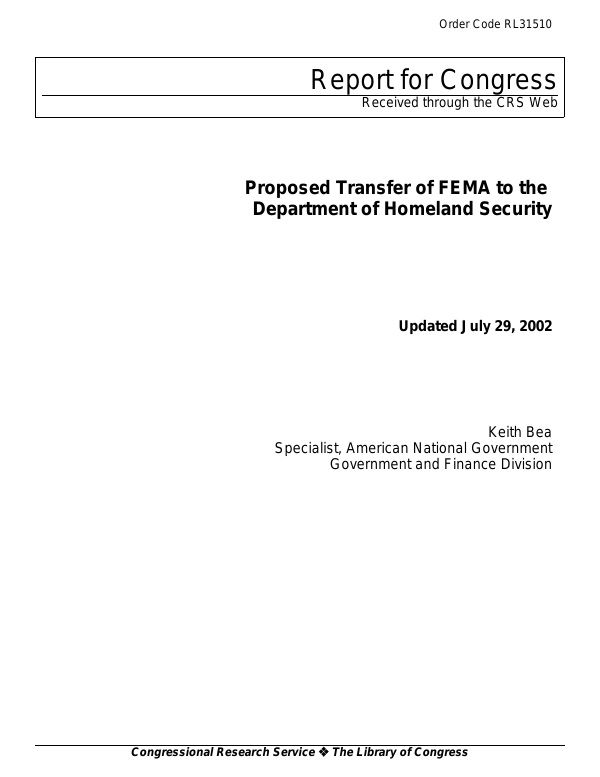 Order Code RL31510

Report for Congress
Received through the CRS Web

Proposed Transfer of FEMA to the Department of Homeland Security

Updated July 29, 2002

Keith Bea
Specialist, American National Government
Government and Finance Division

Congressional Research Service ❖ The Library of Congress